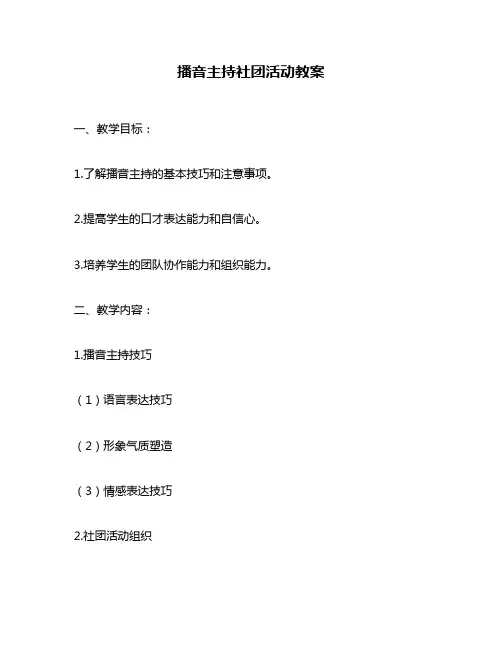 播音主持社团活动教案

一、教学目标：

1.了解播音主持的基本技巧和注意事项。

2.提高学生的口才表达能力和自信心。

3.培养学生的团队协作能力和组织能力。

二、教学内容：

1.播音主持技巧

（1）语言表达技巧

（2）形象气质塑造

（3）情感表达技巧

2.社团活动组织